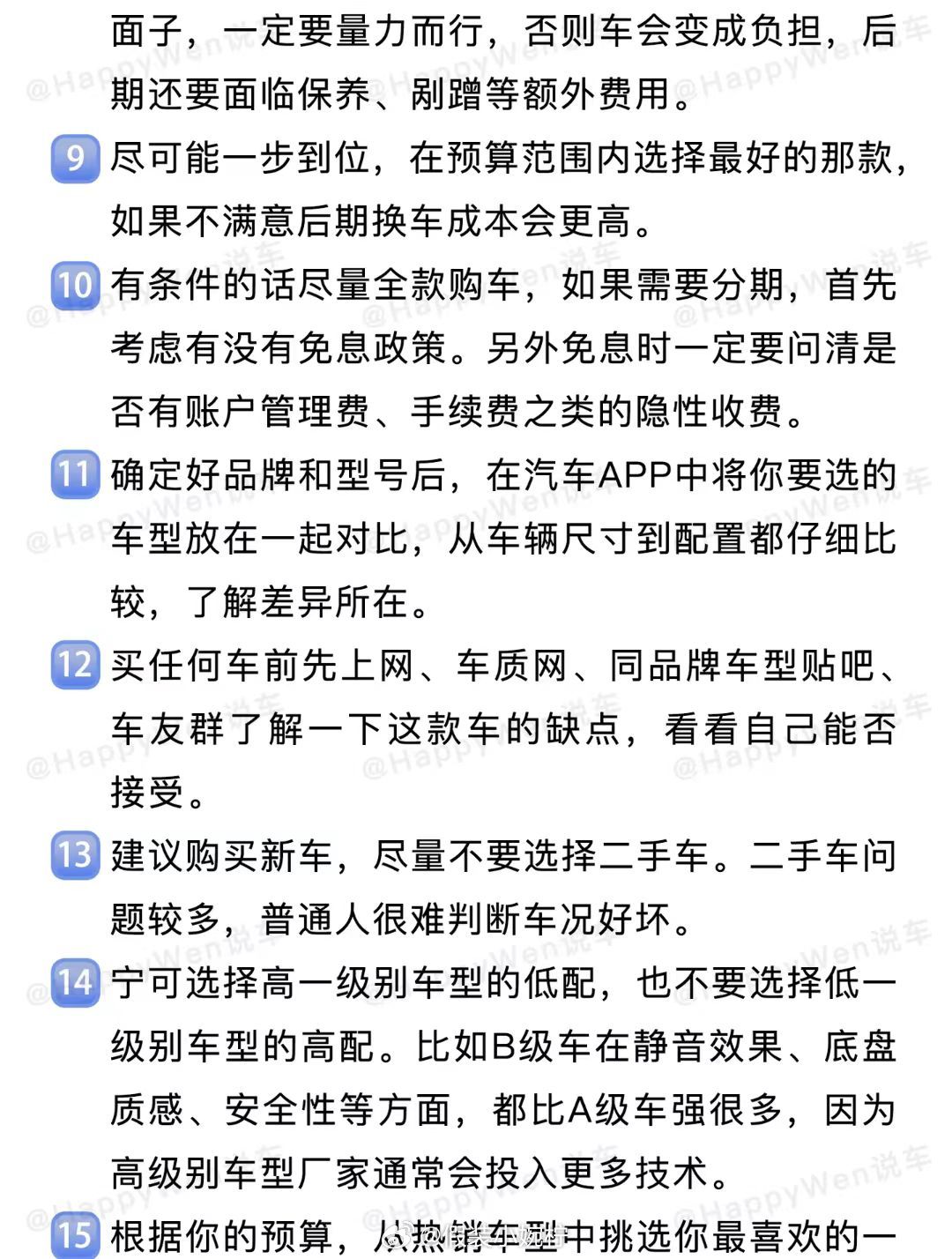 面子，一定要量力而行，否则车会变成负担，后期还要面临保养、剐蹭等额外费用。

9 尽可能一步到位，在预算范围内选择最好的那款，如果不满意后期换车成本会更高。

10 有条件的话尽量全款购车，如果需要分期，首先考虑有没有免息政策。另外免息时一定要问清是否有账户管理费、手续费之类的隐性收费。

11 确定好品牌和型号后，在汽车APP中将你要选的车型放在一起对比，从车辆尺寸到配置都仔细比较，了解差异所在。

12 买任何车前先上网、车质网、同品牌车型贴吧、车友群了解一下这款车的缺点，看看自己能否接受。

13 建议购买新车，尽量不要选择二手车。二手车问题较多，普通人很难判断车况好坏。

14 宁可选择高一级别车型的低配，也不要选择低一级别车型的高配。比如B级车在静音效果、底盘质感、安全性等方面，都比A级车强很多，因为高级别车型厂家通常会投入更多技术。

15 根据你的预算，从热销车型中挑选你最喜欢的一

@HappyWen说车